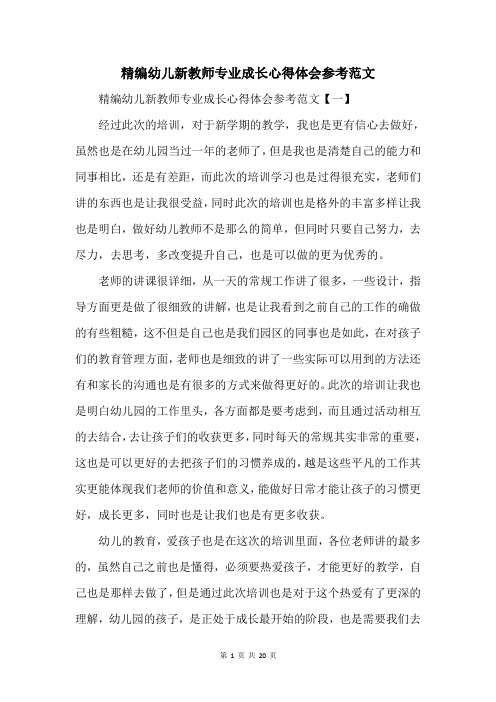 精编幼儿新教师专业成长心得体会参考范文

精编幼儿新教师专业成长心得体会参考范文【一】

经过此次的培训，对于新学期的教学，我也是更有信心去做好，虽然也是在幼儿园当过一年的老师了，但是我也是清楚自己的能力和同事相比，还是有差距，而此次的培训学习也是过得很充实，老师们讲的东西也是让我很受益，同时此次的培训也是格外的丰富多样让我也是明白，做好幼儿教师不是那么的简单，但同时只要自己努力，去尽力，去思考，多改变提升自己，也是可以做的更为优秀的。

老师的讲课很详细，从一天的常规工作讲了很多，一些设计，指导方面更是做了很细致的讲解，也是让我看到之前自己的工作的确做的有些粗糙，这不但是自己也是我们园区的同事也是如此，在对孩子们的教育管理方面，老师也是细致的讲了一些实际可以用到的方法还有和家长的沟通也是有很多的方式来做得更好的。此次的培训让我也是明白幼儿园的工作里头，各方面都是要考虑到，而且通过活动相互的去结合，去让孩子们的收获更多，同时每天的常规其实非常的重要，这也是可以更好的去把孩子们的习惯养成的，越是这些平凡的工作其实更能体现我们老师的价值和意义，能做好日常才能让孩子的习惯更好，成长更多，同时也是让我们也是有更多收获。

幼儿的教育，爱孩子也是在这次的培训里面，各位老师讲的最多的，虽然自己之前也是懂得，必须要热爱孩子，才能更好的教学，自己也是那样去做了，但是通过此次培训也是对于这个热爱有了更深的理解，幼儿园的孩子，是正处于成长最开始的阶段，也是需要我们去

第 1 页 共 20 页